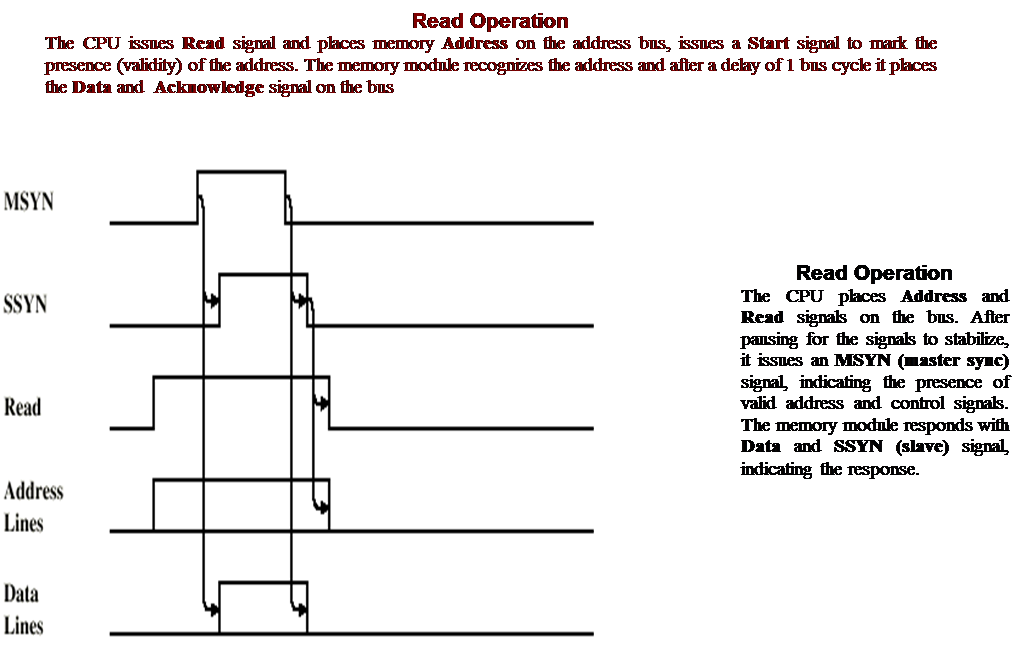 Read Operation

The CPU issues Read signal and places memory Address on the address bus, issues a Start signal to mark the presence (validity) of the address. The memory module recognizes the address and after a delay of 1 bus cycle it places the Data and Acknowledge signal on the bus

MSYN

SSYN

Read

Address Lines

Data Lines

Read Operation

The CPU places Address and Read signals on the bus. After pausing for the signals to stabilize, it issues an MSYN (master sync) signal, indicating the presence of valid address and control signals. The memory module responds with Data and SSYN (slave) signal, indicating the response.